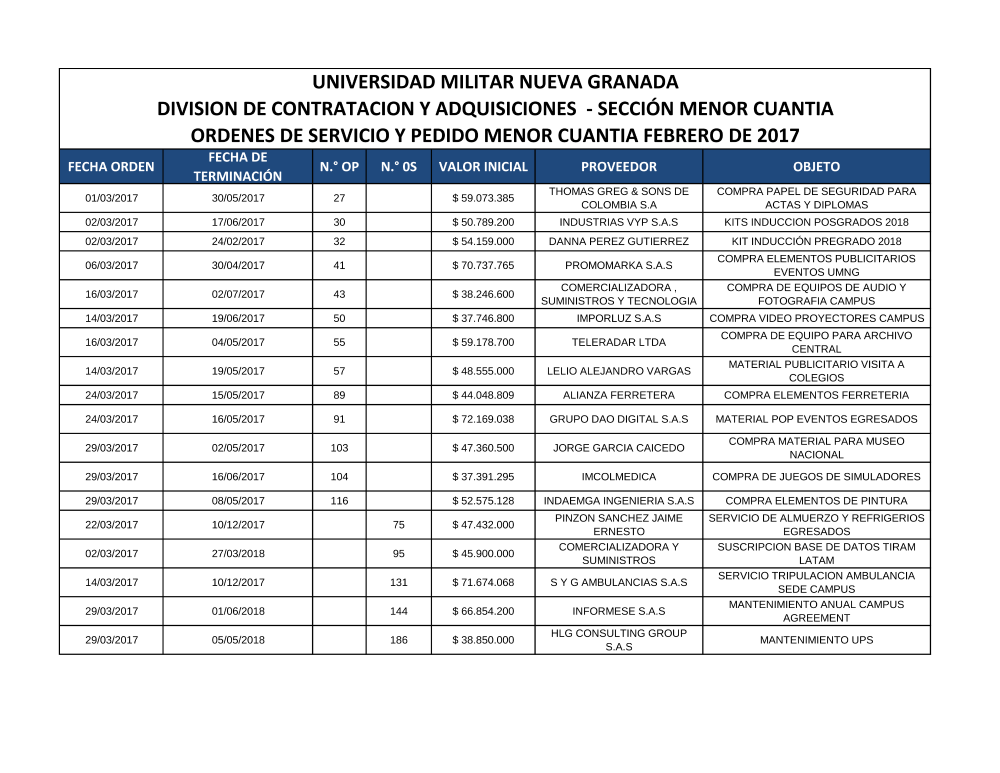 UNIVERSIDAD MILITAR NUEVA GRANADA
DIVISION DE CONTRATACION Y ADQUISICIONES - SECCIÓN MENOR CUANTIA
ORDENES DE SERVICIO Y PEDIDO MENOR CUANTIA FEBRERO DE 2017

| FECHA ORDEN | FECHA DE TERMINACIÓN | N.° OP | N.° 0S | VALOR INICIAL | PROVEEDOR | OBJETO |
|---|---|---|---|---|---|---|
| 01/03/2017 | 30/05/2017 | 27 | | $ 59.073.385 | THOMAS GREG & SONS DE COLOMBIA S.A | COMPRA PAPEL DE SEGURIDAD PARA ACTAS Y DIPLOMAS |
| 02/03/2017 | 17/06/2017 | 30 | | $ 50.789.200 | INDUSTRIAS VYP S.A.S | KITS INDUCCION POSGRADOS 2018 |
| 02/03/2017 | 24/02/2017 | 32 | | $ 54.159.000 | DANNA PEREZ GUTIERREZ | KIT INDUCCIÓN PREGRADO 2018 |
| 06/03/2017 | 30/04/2017 | 41 | | $ 70.737.765 | PROMOMARKA S.A.S | COMPRA ELEMENTOS PUBLICITARIOS EVENTOS UMNG |
| 16/03/2017 | 02/07/2017 | 43 | | $ 38.246.600 | COMERCIALIZADORA , SUMINISTROS Y TECNOLOGIA | COMPRA DE EQUIPOS DE AUDIO Y FOTOGRAFIA CAMPUS |
| 14/03/2017 | 19/06/2017 | 50 | | $ 37.746.800 | IMPORLUZ S.A.S | COMPRA VIDEO PROYECTORES CAMPUS |
| 16/03/2017 | 04/05/2017 | 55 | | $ 59.178.700 | TELERADAR LTDA | COMPRA DE EQUIPO PARA ARCHIVO CENTRAL |
| 14/03/2017 | 19/05/2017 | 57 | | $ 48.555.000 | LELIO ALEJANDRO VARGAS | MATERIAL PUBLICITARIO VISITA A COLEGIOS |
| 24/03/2017 | 15/05/2017 | 89 | | $ 44.048.809 | ALIANZA FERRETERA | COMPRA ELEMENTOS FERRETERIA |
| 24/03/2017 | 16/05/2017 | 91 | | $ 72.169.038 | GRUPO DAO DIGITAL S.A.S | MATERIAL POP EVENTOS EGRESADOS |
| 29/03/2017 | 02/05/2017 | 103 | | $ 47.360.500 | JORGE GARCIA CAICEDO | COMPRA MATERIAL PARA MUSEO NACIONAL |
| 29/03/2017 | 16/06/2017 | 104 | | $ 37.391.295 | IMCOLMEDICA | COMPRA DE JUEGOS DE SIMULADORES |
| 29/03/2017 | 08/05/2017 | 116 | | $ 52.575.128 | INDAEMGA INGENIERIA S.A.S | COMPRA ELEMENTOS DE PINTURA |
| 22/03/2017 | 10/12/2017 | | 75 | $ 47.432.000 | PINZON SANCHEZ JAIME ERNESTO | SERVICIO DE ALMUERZO Y REFRIGERIOS EGRESADOS |
| 02/03/2017 | 27/03/2018 | | 95 | $ 45.900.000 | COMERCIALIZADORA Y SUMINISTROS | SUSCRIPCION BASE DE DATOS TIRAM LATAM |
| 14/03/2017 | 10/12/2017 | | 131 | $ 71.674.068 | S Y G AMBULANCIAS S.A.S | SERVICIO TRIPULACION AMBULANCIA SEDE CAMPUS |
| 29/03/2017 | 01/06/2018 | | 144 | $ 66.854.200 | INFORMESE S.A.S | MANTENIMIENTO ANUAL CAMPUS AGREEMENT |
| 29/03/2017 | 05/05/2018 | | 186 | $ 38.850.000 | HLG CONSULTING GROUP S.A.S | MANTENIMIENTO UPS |